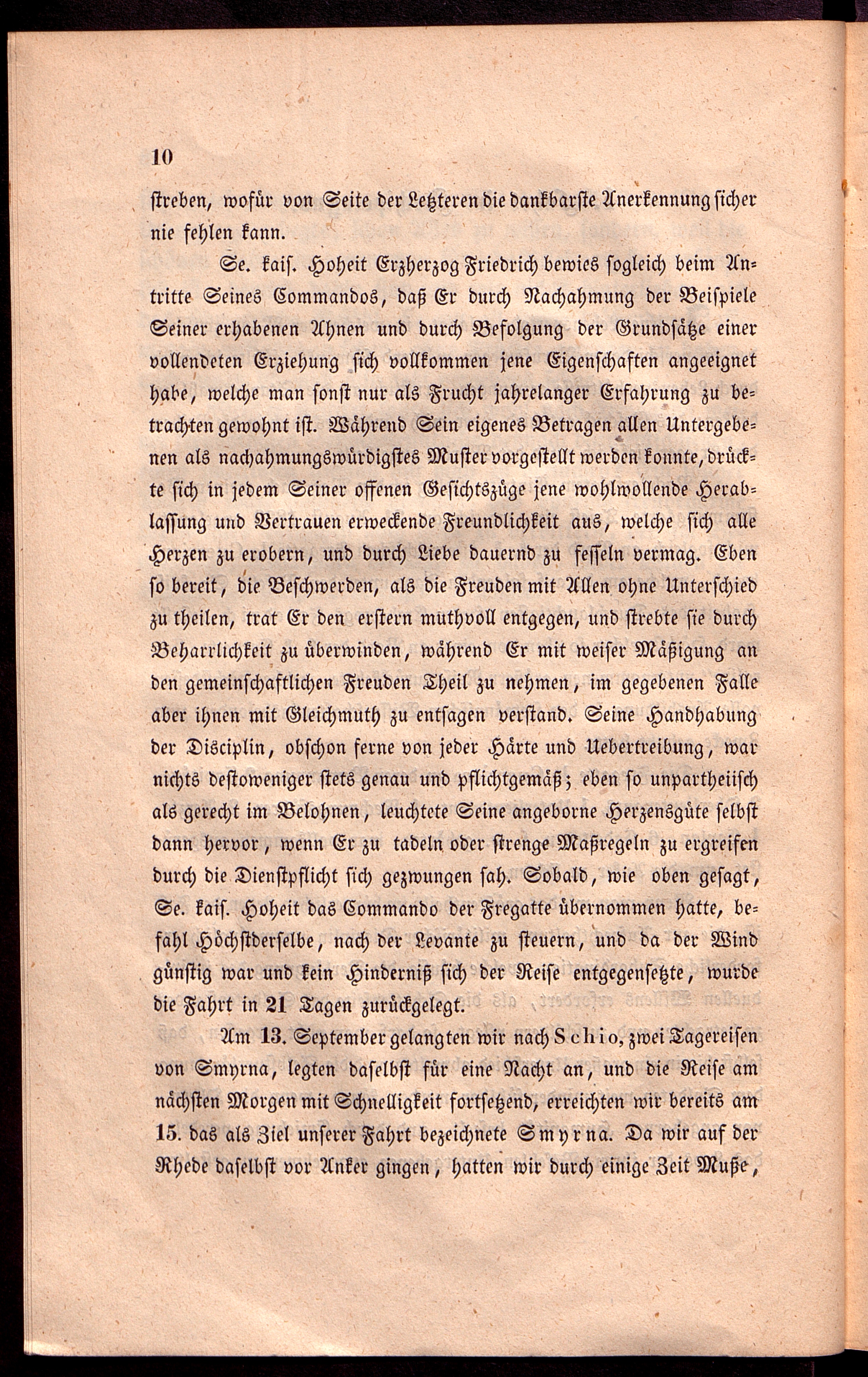 10

streben, wofür von Seite der Letzteren die dankbarste Anerkennung sicher nie fehlen kann.

Se. kais. Hoheit Erzherzog Friedrich bewies sogleich beim Antritte Seines Commandos, daß Er durch Nachahmung der Beispiele Seiner erhabenen Ahnen und durch Befolgung der Grundsätze einer vollendeten Erziehung sich vollkommen jene Eigenschaften angeeignet habe, welche man sonst nur als Frucht jahrelanger Erfahrung zu betrachten gewohnt ist. Während Sein eigenes Betragen allen Untergebenen als nachahmungswürdigstes Muster vorgestellt werden konnte, drückte sich in jedem Seiner offenen Gesichtszüge jene wohlwollende Herablassung und Vertrauen erweckende Freundlichkeit aus, welche sich alle Herzen zu erobern, und durch Liebe dauernd zu fesseln vermag. Eben so bereit, die Beschwerden, als die Freuden mit Allen ohne Unterschied zu theilen, trat Er den erstern muthvoll entgegen, und strebte sie durch Beharrlichkeit zu überwinden, während Er mit weiser Mäßigung an den gemeinschaftlichen Freuden Theil zu nehmen, im gegebenen Falle aber ihnen mit Gleichmuth zu entsagen verstand. Seine Handhabung der Disciplin, obschon ferne von jeder Härte und Uebertreibung, war nichts destoweniger stets genau und pflichtgemäß; eben so unpartheiisch als gerecht im Belohnen, leuchtete Seine angeborne Herzensgüte selbst dann hervor, wenn Er zu tadeln oder strenge Maßregeln zu ergreifen durch die Dienstpflicht sich gezwungen sah. Sobald, wie oben gesagt, Se. kais. Hoheit das Commando der Fregatte übernommen hatte, befahl Höchstderselbe, nach der Levante zu steuern, und da der Wind günstig war und kein Hinderniß sich der Reise entgegensetzte, wurde die Fahrt in 21 Tagen zurückgelegt.

Am 13. September gelangten wir nach Schio, zwei Tagereisen von Smyrna, legten daselbst für eine Nacht an, und die Reise am nächsten Morgen mit Schnelligkeit fortsetzend, erreichten wir bereits am 15. das als Ziel unserer Fahrt bezeichnete Smyrna. Da wir auf der Rhede daselbst vor Anker gingen, hatten wir durch einige Zeit Muße,